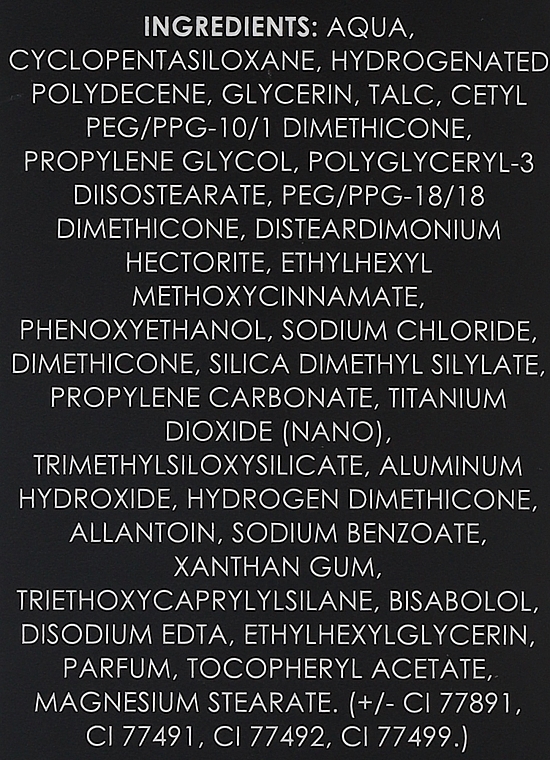 INGREDIENTS: AQUA, CYCLOPENTASILOXANE, HYDROGENATED POLYDECENE, GLYCERIN, TALC, CETYL PEG/PPG-10/1 DIMETHICONE, PROPYLENE GLYCOL, POLYGLYCERYL-3 DIISOSTEARATE, PEG/PPG-18/18 DIMETHICONE, DISTEARDIMONIUM HECTORITE, ETHYLHEXYL METHOXYCINNAMATE, PHENOXYETHANOL, SODIUM CHLORIDE, DIMETHICONE, SILICA DIMETHYL SILYLATE, PROPYLENE CARBONATE, TITANIUM DIOXIDE (NANO), TRIMETHYLSILOXYSILICATE, ALUMINUM HYDROXIDE, HYDROGEN DIMETHICONE, ALLANTOIN, SODIUM BENZOATE, XANTHAN GUM, TRIETHOXYCAPRYLYLSILANE, BISABOLOL, DISODIUM EDTA, ETHYLHEXYLGLYCERIN, PARFUM, TOCOPHERYL ACETATE, MAGNESIUM STEARATE. (+/- CI 77891, CI 77491, CI 77492, CI 77499.)